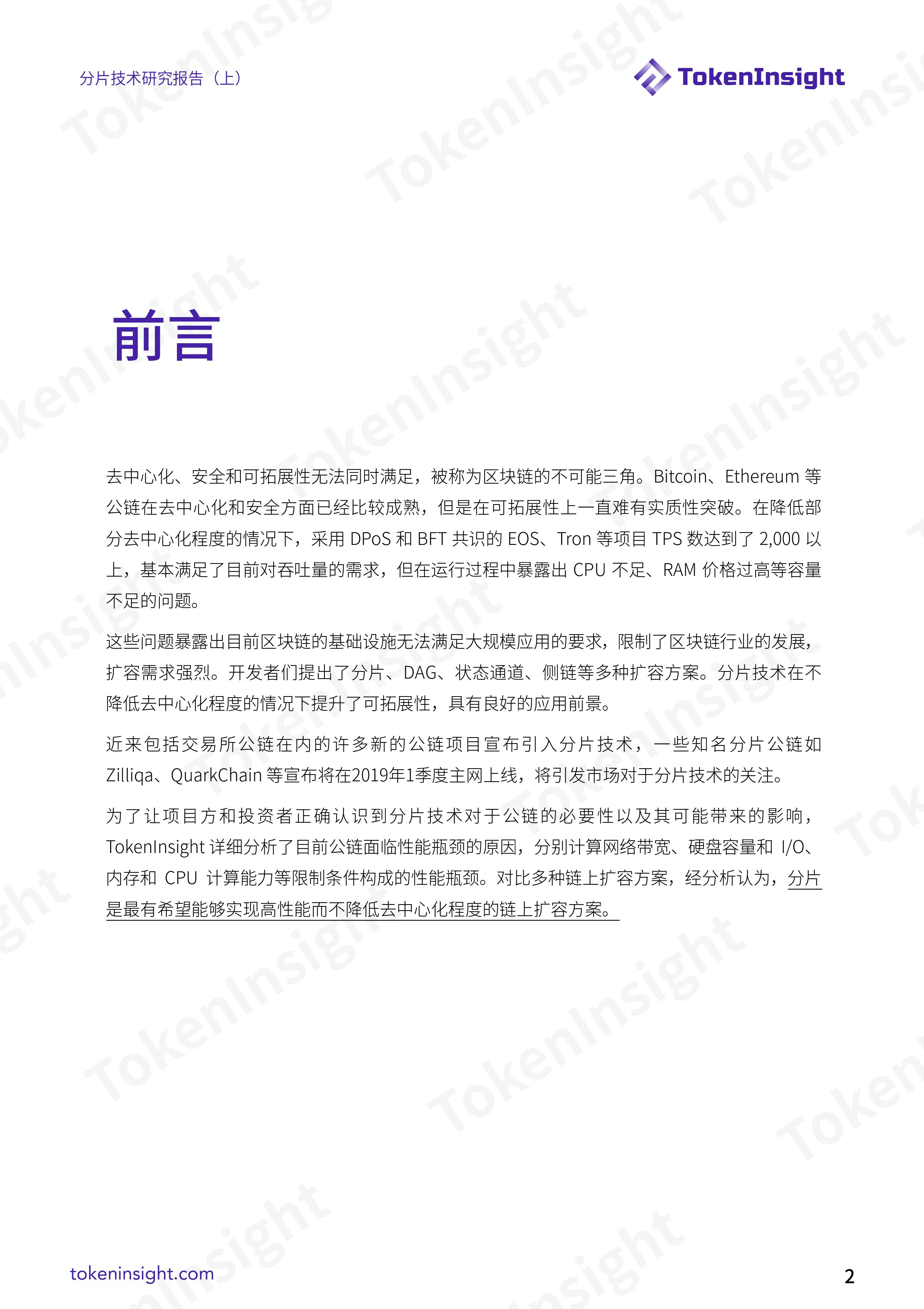 分片技术研究报告（上）

TokenInsight

前言

去中心化、安全和可拓展性无法同时满足，被称为区块链的不可能三角。Bitcoin、Ethereum 等公链在去中心化和安全方面已经比较成熟，但是在可拓展性上一直难有实质性突破。在降低部分去中心化程度的情况下，采用 DPoS 和 BFT 共识的 EOS、Tron 等项目 TPS 数达到了 2,000 以上，基本满足了目前对吞吐量的需求，但在运行过程中暴露出 CPU 不足、RAM 价格过高等容量不足的问题。

这些问题暴露出目前区块链的基础设施无法满足大规模应用的要求，限制了区块链行业的发展，扩容需求强烈。开发者们提出了分片、DAG、状态通道、侧链等多种扩容方案。分片技术在不降低去中心化程度的情况下提升了可拓展性，具有良好的应用前景。

近来包括交易所公链在内的许多新的公链项目宣布引入分片技术，一些知名分片公链如 Zilliqa、QuarkChain 等宣布将在2019年1季度主网上线，将引发市场对于分片技术的关注。

为了让项目方和投资者正确认识到分片技术对于公链的必要性以及其可能带来的影响，TokenInsight 详细分析了目前公链面临性能瓶颈的原因，分别计算网络带宽、硬盘容量和 I/O、内存和 CPU 计算能力等限制条件构成的性能瓶颈。对比多种链上扩容方案，经分析认为，分片是最有希望能够实现高性能而不降低去中心化程度的链上扩容方案。

tokeninsight.com

2